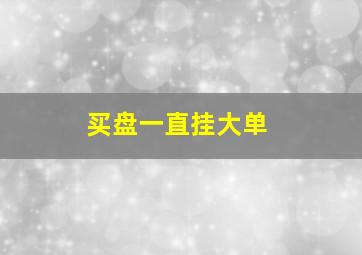 买盘一直挂大单